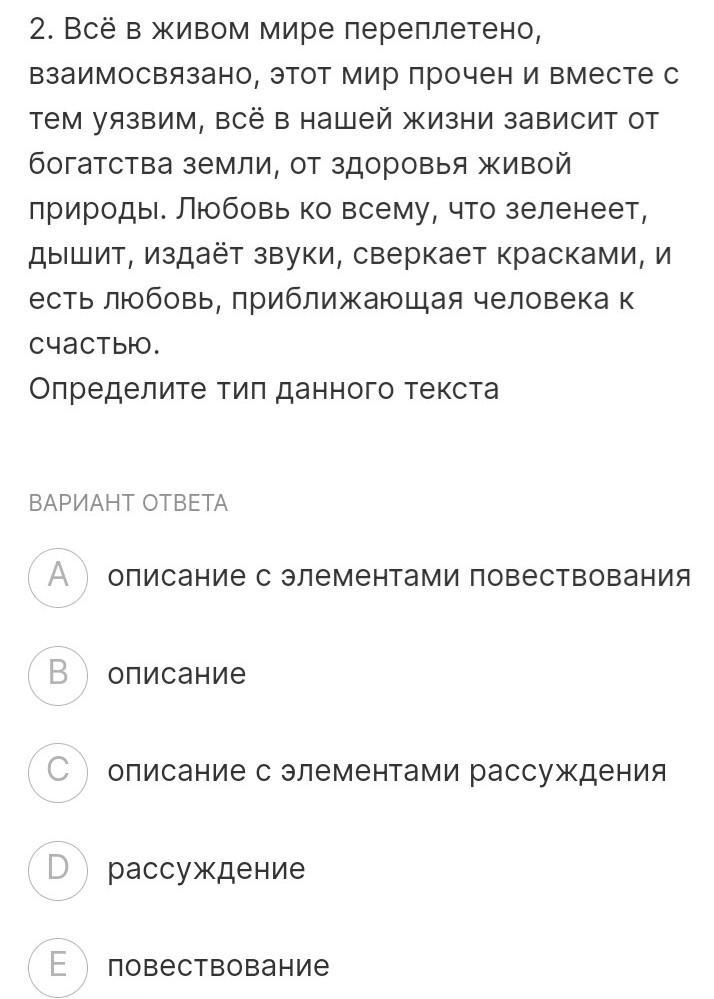 2. Всё в живом мире переплетено, взаимосвязано, этот мир прочен и вместе с тем уязвим, всё в нашей жизни зависит от богатства земли, от здоровья живой природы. Любовь ко всему, что зеленеет, дышит, издаёт звуки, сверкает красками, и есть любовь, приближающая человека к счастью.
Определите тип данного текста

ВАРИАНТ ОТВЕТА

A описание с элементами повествования

B описание

C описание с элементами рассуждения

D рассуждение

E повествование